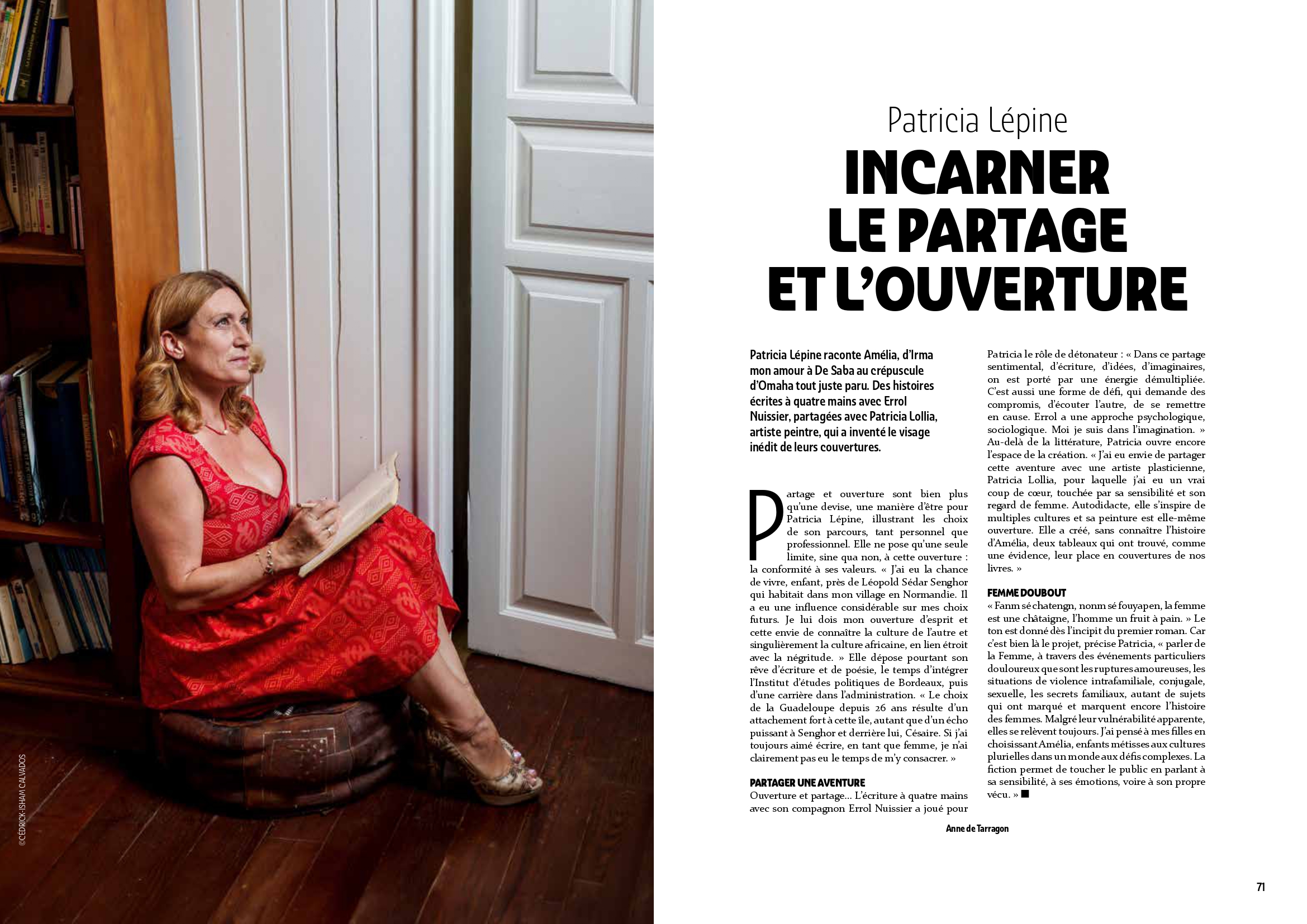 ©CÉDRICK-ISHAM CALVADOS

Patricia Lépine
INCARNER LE PARTAGE ET L'OUVERTURE

Patricia Lépine raconte Amélia, d'Irma mon amour à De Saba au crépuscule d'Omaha tout juste paru. Des histoires écrites à quatre mains avec Errol Nuissier, partagées avec Patricia Lollia, artiste peintre, qui a inventé le visage inédit de leurs couvertures.

Partage et ouverture sont bien plus qu'une devise, une manière d'être pour Patricia Lépine, illustrant les choix de son parcours, tant personnel que professionnel. Elle ne pose qu'une seule limite, sine qua non, à cette ouverture : la conformité à ses valeurs. « J'ai eu la chance de vivre, enfant, près de Léopold Sédar Senghor qui habitait dans mon village en Normandie. Il a eu une influence considérable sur mes choix futurs. Je lui dois mon ouverture d'esprit et cette envie de connaître la culture de l'autre et singulièrement la culture africaine, en lien étroit avec la négritude. » Elle dépose pourtant son rêve d'écriture et de poésie, le temps d'intégrer l'Institut d'études politiques de Bordeaux, puis d'une carrière dans l'administration. « Le choix de la Guadeloupe depuis 26 ans résulte d'un attachement fort à cette île, autant que d'un écho puissant à Senghor et derrière lui, Césaire. Si j'ai toujours aimé écrire, en tant que femme, je n'ai clairement pas eu le temps de m'y consacrer. »

PARTAGER UNE AVENTURE
Ouverture et partage... L'écriture à quatre mains avec son compagnon Errol Nuissier a joué pour Patricia le rôle de détonateur : « Dans ce partage sentimental, d'écriture, d'idées, d'imaginaires, on est porté par une énergie démultipliée. C'est aussi une forme de défi, qui demande des compromis, d'écouter l'autre, de se remettre en cause. Errol a une approche psychologique, sociologique. Moi je suis dans l'imagination. » Au-delà de la littérature, Patricia ouvre encore l'espace de la création. « J'ai eu envie de partager cette aventure avec une artiste plasticienne, Patricia Lollia, pour laquelle j'ai eu un vrai coup de cœur, touchée par sa sensibilité et son regard de femme. Autodidacte, elle s'inspire de multiples cultures et sa peinture est elle-même ouverture. Elle a créé, sans connaître l'histoire d'Amélia, deux tableaux qui ont trouvé, comme une évidence, leur place en couvertures de nos livres. »

FEMME DOUBOUT
« Fanm sé chatengn, nonm sé fouyapen, la femme est une châtaigne, l'homme un fruit à pain. » Le ton est donné dès l'incipit du premier roman. Car c'est bien là le projet, précise Patricia, « parler de la Femme, à travers des événements particuliers douloureux que sont les ruptures amoureuses, les situations de violence intrafamiliale, conjugale, sexuelle, les secrets familiaux, autant de sujets qui ont marqué et marquent encore l'histoire des femmes. Malgré leur vulnérabilité apparente, elles se relèvent toujours. J'ai pensé à mes filles en choisissant Amélia, enfants métisses aux cultures plurielles dans un monde aux défis complexes. La fiction permet de toucher le public en parlant à sa sensibilité, à ses émotions, voire à son propre vécu. » ■

Anne de Tarragon

71